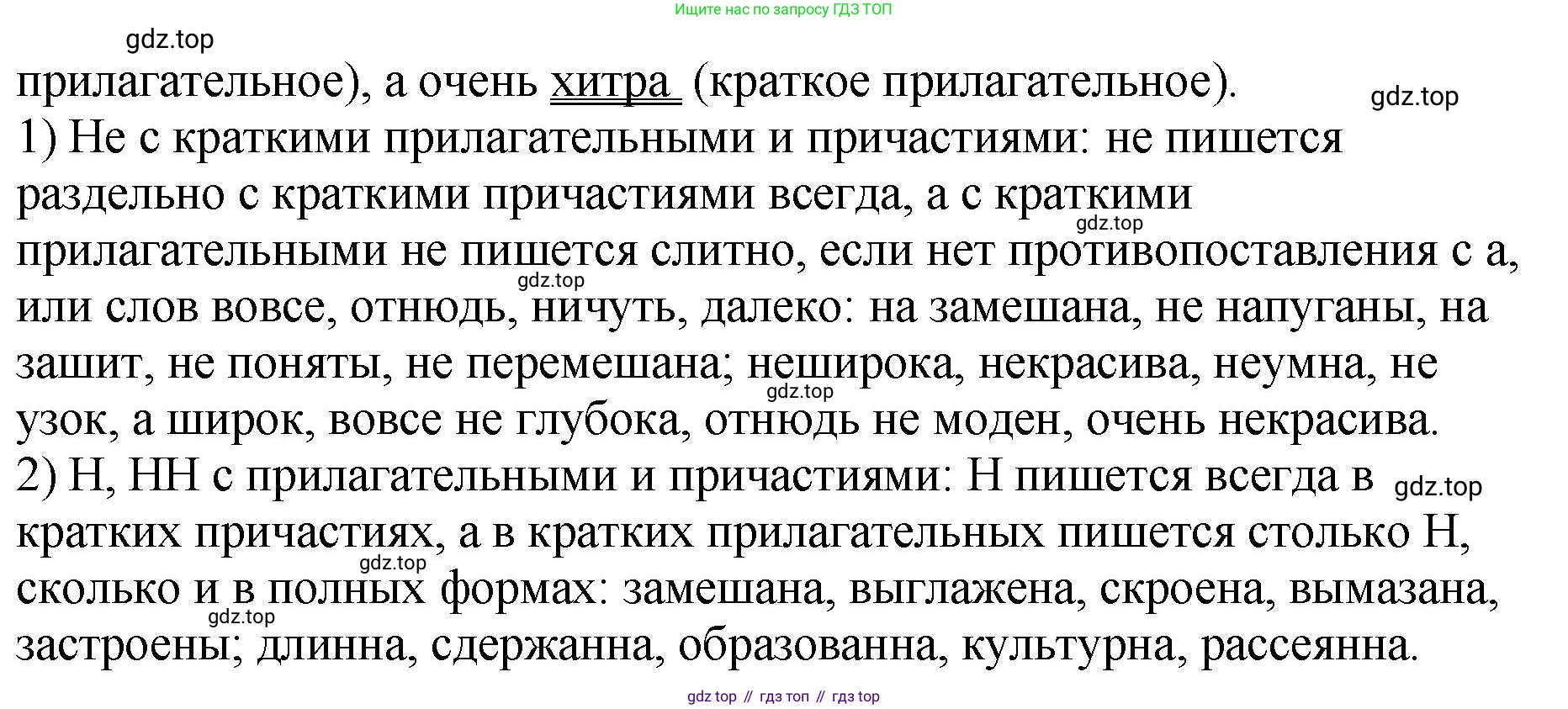 Ищите нас по запросу ГДЗ ТОП

прилагательное), а очень хитра (краткое прилагательное).

1) Не с краткими прилагательными и причастиями: не пишется раздельно с краткими причастиями всегда, а с краткими прилагательными не пишется слитно, если нет противопоставления с а, или слов вовсе, отнюдь, ничуть, далеко: на замешана, не напуганы, на зашит, не поняты, не перемешана; неширока, некрасива, неумна, не узок, а широк, вовсе не глубока, отнюдь не моден, очень некрасива.

2) Н, НН с прилагательными и причастиями: Н пишется всегда в кратких причастиях, а в кратких прилагательных пишется столько Н, сколько и в полных формах: замешана, выглажена, скроена, вымазана, застроены; длинна, сдержанна, образованна, культурна, рассеянна.

gdz top // гдз топ // гдз top

gdz.top